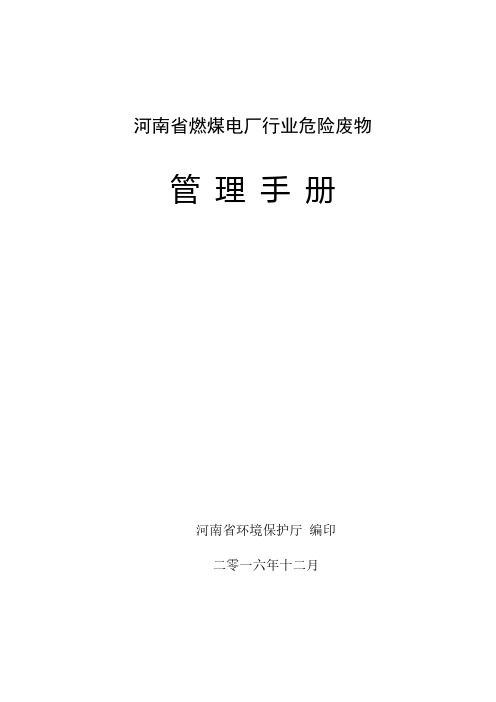 河南省燃煤电厂行业危险废物

管 理 手 册

河南省环境保护厅 编印

二零一六年十二月